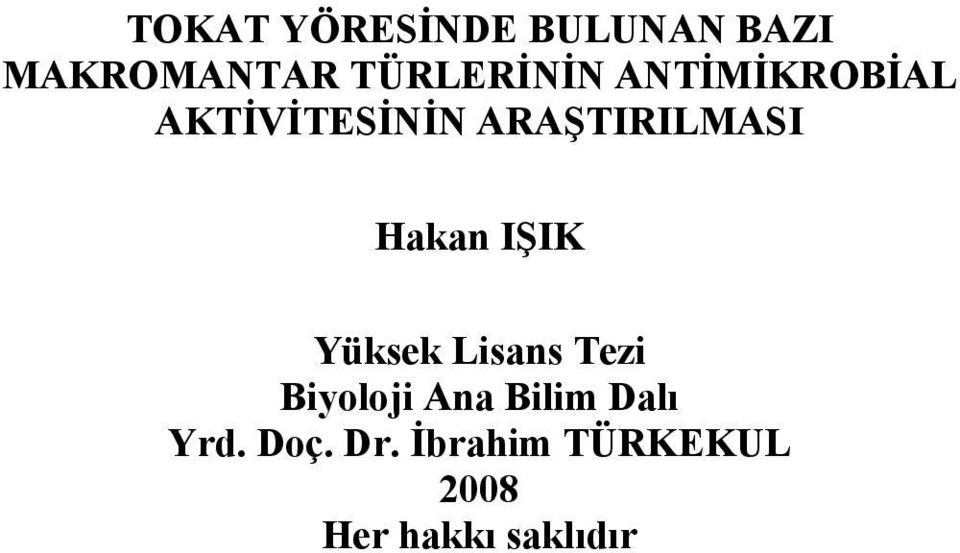 TOKAT YÖRESİNDE BULUNAN BAZI MAKROMANTAR TÜRLERİNİN ANTİMİKROBİAL AKTİVİTESİNİN ARAŞTIRILMASI

Hakan IŞIK

Yüksek Lisans Tezi
Biyoloji Ana Bilim Dalı
Yrd. Doç. Dr. İbrahim TÜRKEKUL
2008
Her hakkı saklıdır